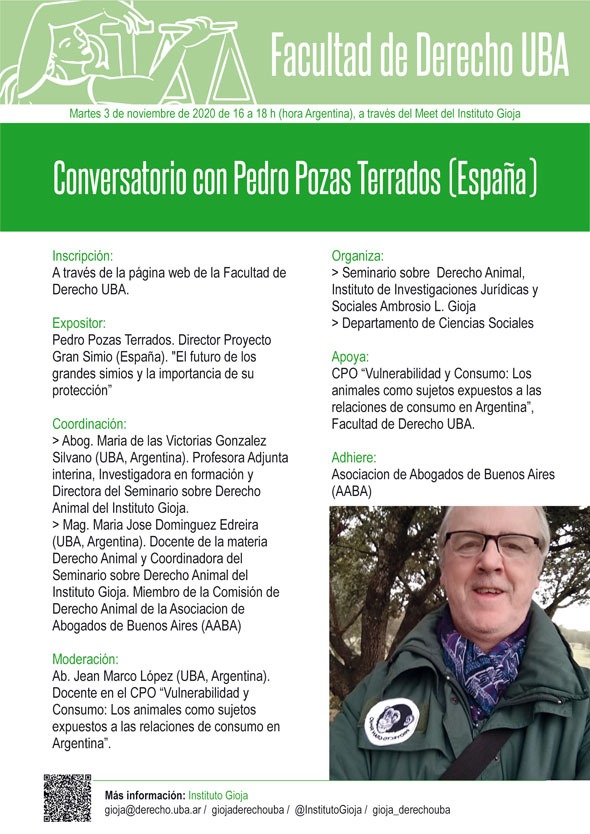 Facultad de Derecho UBA

Martes 3 de noviembre de 2020 de 16 a 18 h (hora Argentina), a través del Meet del Instituto Gioja

Conversatorio con Pedro Pozas Terrados (España)

Inscripción:
A través de la página web de la Facultad de Derecho UBA.

Expositor:
Pedro Pozas Terrados. Director Proyecto Gran Simio (España). "El futuro de los grandes simios y la importancia de su protección"

Coordinación:
> Abog. Maria de las Victorias Gonzalez Silvano (UBA, Argentina). Profesora Adjunta interina, Investigadora en formación y Directora del Seminario sobre Derecho Animal del Instituto Gioja.
> Mag. Maria Jose Dominguez Edreira (UBA, Argentina). Docente de la materia Derecho Animal y Coordinadora del Seminario sobre Derecho Animal del Instituto Gioja. Miembro de la Comisión de Derecho Animal de la Asociacion de Abogados de Buenos Aires (AABA)

Moderación:
Ab. Jean Marco López (UBA, Argentina). Docente en el CPO "Vulnerabilidad y Consumo: Los animales como sujetos expuestos a las relaciones de consumo en Argentina".

Organiza:
> Seminario sobre Derecho Animal, Instituto de Investigaciones Jurídicas y Sociales Ambrosio L. Gioja
> Departamento de Ciencias Sociales

Apoya:
CPO "Vulnerabilidad y Consumo: Los animales como sujetos expuestos a las relaciones de consumo en Argentina", Facultad de Derecho UBA.

Adhiere:
Asociacion de Abogados de Buenos Aires (AABA)

Más información: Instituto Gioja
gioja@derecho.uba.ar / giojaderechouba / @InstitutoGioja / gioja_derechouba